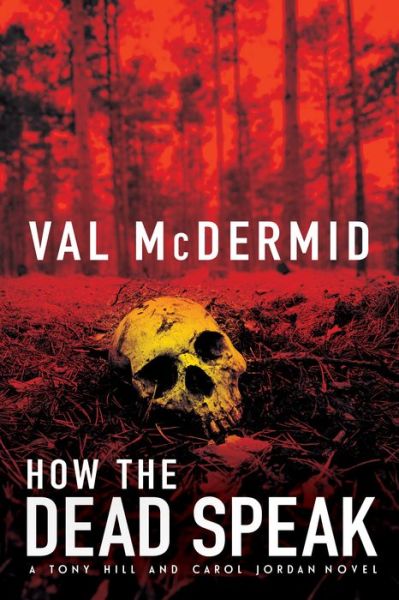 VAL McDERMID

HOW THE
DEAD SPEAK

A TONY HILL AND CAROL JORDAN NOVEL